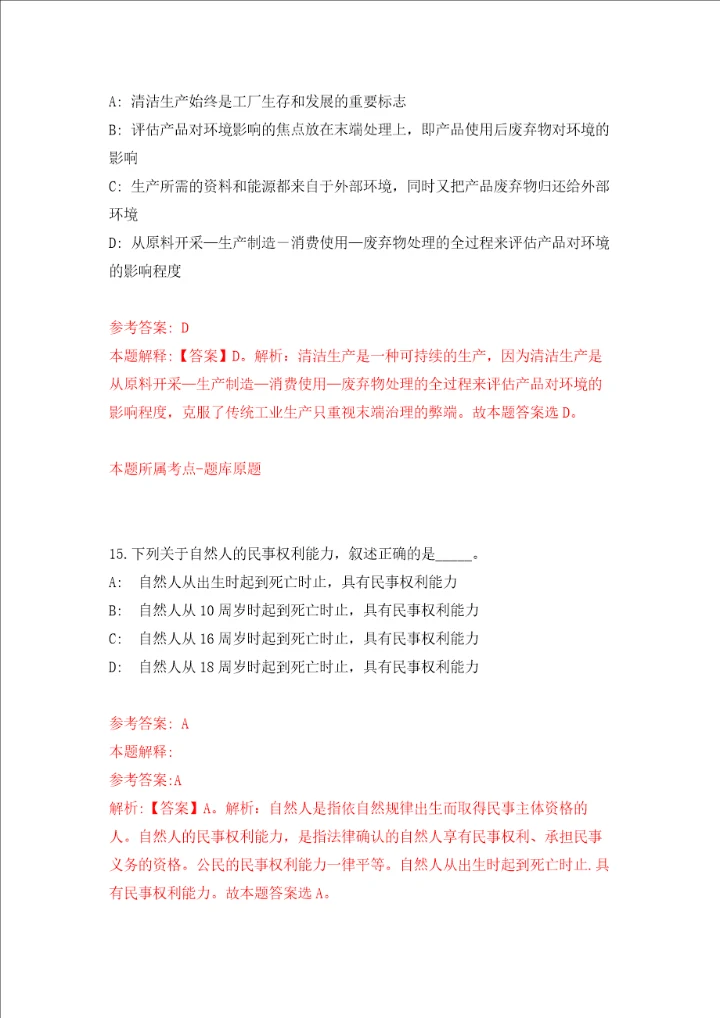 A: 清洁生产始终是工厂生存和发展的重要标志
B: 评估产品对环境影响的焦点放在末端处理上，即产品使用后废弃物对环境的影响
C: 生产所需的资料和能源都来自于外部环境，同时又把产品废弃物归还给外部环境
D: 从原料开采—生产制造－消费使用—废弃物处理的全过程来评估产品对环境的影响程度

参考答案: D
本题解释:【答案】D。解析：清洁生产是一种可持续的生产，因为清洁生产是从原料开采—生产制造—消费使用—废弃物处理的全过程来评估产品对环境的影响程度，克服了传统工业生产只重视末端治理的弊端。故本题答案选D。

本题所属考点-题库原题

15.下列关于自然人的民事权利能力，叙述正确的是_____。
A: 自然人从出生时起到死亡时止，具有民事权利能力
B: 自然人从10周岁时起到死亡时止，具有民事权利能力
C: 自然人从16周岁时起到死亡时止，具有民事权利能力
D: 自然人从18周岁时起到死亡时止，具有民事权利能力

参考答案: A
本题解释:
参考答案:A
解析:【答案】A。解析：自然人是指依自然规律出生而取得民事主体资格的人。自然人的民事权利能力，是指法律确认的自然人享有民事权利、承担民事义务的资格。公民的民事权利能力一律平等。自然人从出生时起到死亡时止.具有民事权利能力。故本题答案选A。